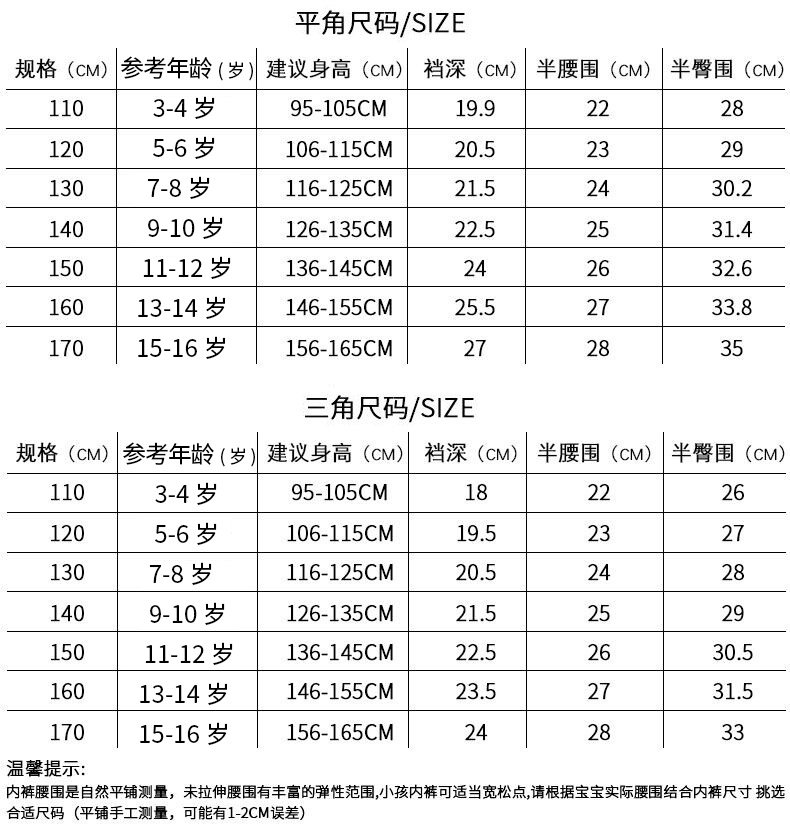 平角尺码/SIZE

| 规格（CM） | 参考年龄（岁） | 建议身高（CM） | 裆深（CM） | 半腰围（CM） | 半臀围（CM） |
|---|---|---|---|---|---|
| 110 | 3-4 岁 | 95-105CM | 19.9 | 22 | 28 |
| 120 | 5-6 岁 | 106-115CM | 20.5 | 23 | 29 |
| 130 | 7-8 岁 | 116-125CM | 21.5 | 24 | 30.2 |
| 140 | 9-10 岁 | 126-135CM | 22.5 | 25 | 31.4 |
| 150 | 11-12 岁 | 136-145CM | 24 | 26 | 32.6 |
| 160 | 13-14 岁 | 146-155CM | 25.5 | 27 | 33.8 |
| 170 | 15-16 岁 | 156-165CM | 27 | 28 | 35 |

三角尺码/SIZE

| 规格（CM） | 参考年龄（岁） | 建议身高（CM） | 裆深（CM） | 半腰围（CM） | 半臀围（CM） |
|---|---|---|---|---|---|
| 110 | 3-4 岁 | 95-105CM | 18 | 22 | 26 |
| 120 | 5-6 岁 | 106-115CM | 19.5 | 23 | 27 |
| 130 | 7-8 岁 | 116-125CM | 20.5 | 24 | 28 |
| 140 | 9-10 岁 | 126-135CM | 21.5 | 25 | 29 |
| 150 | 11-12 岁 | 136-145CM | 22.5 | 26 | 30.5 |
| 160 | 13-14 岁 | 146-155CM | 23.5 | 27 | 31.5 |
| 170 | 15-16 岁 | 156-165CM | 24 | 28 | 33 |

温馨提示:
内裤腰围是自然平铺测量，未拉伸腰围有丰富的弹性范围,小孩内裤可适当宽松点,请根据宝宝实际腰围结合内裤尺寸 挑选合适尺码（平铺手工测量，可能有1-2CM误差）